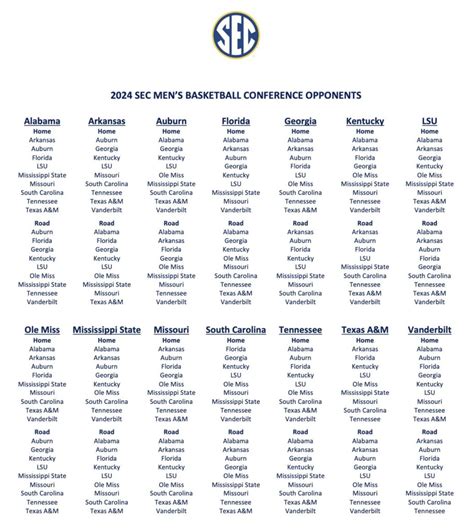 SEC

2024 SEC MEN'S BASKETBALL CONFERENCE OPPONENTS

Alabama
Home
Arkansas
Auburn
Florida
LSU
Mississippi State
Missouri
South Carolina
Tennessee
Texas A&M
Road
Auburn
Florida
Georgia
Kentucky
LSU
Ole Miss
Mississippi State
Tennessee
Vanderbilt

Arkansas
Home
Auburn
Georgia
Kentucky
LSU
Missouri
South Carolina
Tennessee
Texas A&M
Vanderbilt
Road
Alabama
Florida
Georgia
Kentucky
LSU
Ole Miss
Mississippi State
Missouri
Texas A&M

Auburn
Home
Alabama
Georgia
Kentucky
LSU
Ole Miss
Mississippi State
South Carolina
Texas A&M
Vanderbilt
Road
Alabama
Arkansas
Florida
Georgia
Ole Miss
Mississippi State
Missouri
Tennessee
Vanderbilt

Florida
Home
Alabama
Arkansas
Auburn
Georgia
Kentucky
LSU
Mississippi State
Missouri
Vanderbilt
Road
Alabama
Georgia
Kentucky
Ole Miss
Missouri
South Carolina
Tennessee
Texas A&M
Vanderbilt

Georgia
Home
Alabama
Arkansas
Auburn
Florida
LSU
Ole Miss
South Carolina
Tennessee
Texas A&M
Road
Arkansas
Auburn
Florida
Kentucky
LSU
Mississippi State
Missouri
South Carolina
Vanderbilt

Kentucky
Home
Alabama
Arkansas
Florida
Georgia
Ole Miss
Mississippi State
Missouri
Tennessee
Vanderbilt
Road
Arkansas
Auburn
Florida
LSU
Mississippi State
South Carolina
Tennessee
Texas A&M
Vanderbilt

LSU
Home
Alabama
Arkansas
Georgia
Kentucky
Ole Miss
Mississippi State
Missouri
Texas A&M
Vanderbilt
Road
Alabama
Arkansas
Auburn
Florida
Georgia
South Carolina
Tennessee
Texas A&M
Vanderbilt

Ole Miss
Home
Alabama
Arkansas
Auburn
Florida
Mississippi State
Missouri
South Carolina
Texas A&M
Vanderbilt
Road
Auburn
Georgia
Kentucky
LSU
Mississippi State
Missouri
South Carolina
Tennessee
Texas A&M

Mississippi State
Home
Alabama
Arkansas
Auburn
Georgia
Kentucky
Ole Miss
South Carolina
Tennessee
Vanderbilt
Road
Alabama
Auburn
Florida
Kentucky
LSU
Ole Miss
Missouri
South Carolina
Texas A&M

Missouri
Home
Arkansas
Auburn
Florida
Georgia
Ole Miss
Mississippi State
South Carolina
Tennessee
Texas A&M
Road
Alabama
Arkansas
Florida
Kentucky
LSU
Ole Miss
South Carolina
Texas A&M
Vanderbilt

South Carolina
Home
Florida
Georgia
Kentucky
LSU
Ole Miss
Missouri
Mississippi State
Tennessee
Vanderbilt
Road
Alabama
Arkansas
Auburn
Georgia
Ole Miss
Mississippi State
Missouri
Tennessee
Texas A&M

Tennessee
Home
Alabama
Auburn
Florida
Kentucky
LSU
Ole Miss
South Carolina
Texas A&M
Vanderbilt
Road
Alabama
Arkansas
Georgia
Kentucky
Mississippi State
Missouri
South Carolina
Texas A&M
Vanderbilt

Texas A&M
Home
Arkansas
Florida
Kentucky
LSU
Ole Miss
Mississippi State
Missouri
South Carolina
Tennessee
Road
Alabama
Arkansas
Auburn
Georgia
LSU
Ole Miss
Missouri
Tennessee
Vanderbilt

Vanderbilt
Home
Alabama
Auburn
Florida
Georgia
Kentucky
LSU
Missouri
Tennessee
Texas A&M
Road
Arkansas
Auburn
Florida
Kentucky
LSU
Ole Miss
Mississippi State
South Carolina
Tennessee